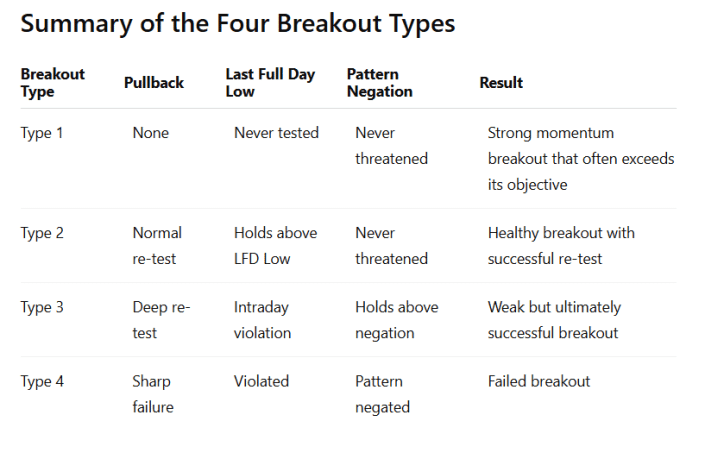 Summary of the Four Breakout Types

| Breakout Type | Pullback | Last Full Day Low | Pattern Negation | Result |
|---|---|---|---|---|
| Type 1 | None | Never tested | Never threatened | Strong momentum breakout that often exceeds its objective |
| Type 2 | Normal re-test | Holds above LFD Low | Never threatened | Healthy breakout with successful re-test |
| Type 3 | Deep re-test | Intraday violation | Holds above negation | Weak but ultimately successful breakout |
| Type 4 | Sharp failure | Violated | Pattern negated | Failed breakout |